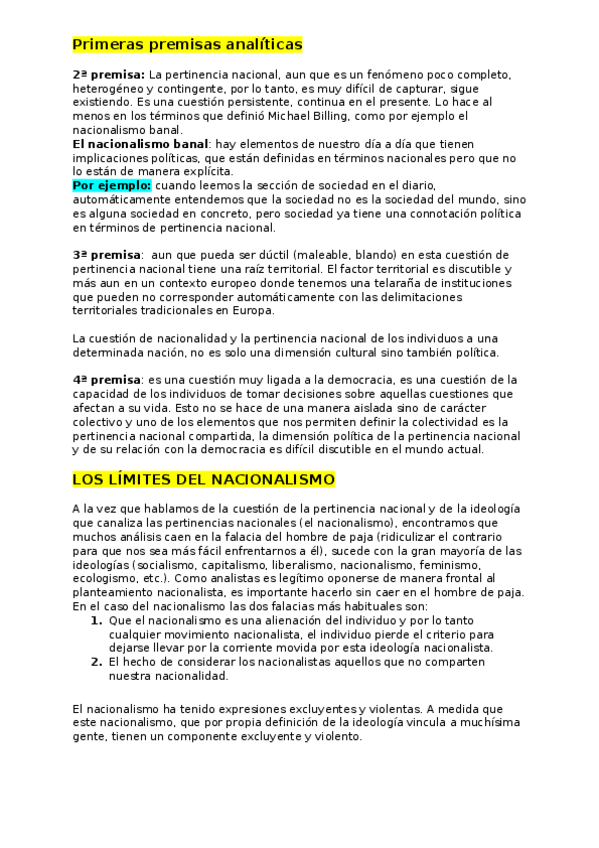 Primeras premisas analíticas

2ª premisa: La pertinencia nacional, aun que es un fenómeno poco completo, heterogéneo y contingente, por lo tanto, es muy difícil de capturar, sigue existiendo. Es una cuestión persistente, continua en el presente. Lo hace al menos en los términos que definió Michael Billing, como por ejemplo el nacionalismo banal.
El nacionalismo banal: hay elementos de nuestro día a día que tienen implicaciones políticas, que están definidas en términos nacionales pero que no lo están de manera explícita.
Por ejemplo: cuando leemos la sección de sociedad en el diario, automáticamente entendemos que la sociedad no es la sociedad del mundo, sino es alguna sociedad en concreto, pero sociedad ya tiene una connotación política en términos de pertinencia nacional.

3ª premisa: aun que pueda ser dúctil (maleable, blando) en esta cuestión de pertinencia nacional tiene una raíz territorial. El factor territorial es discutible y más aun en un contexto europeo donde tenemos una telaraña de instituciones que pueden no corresponder automáticamente con las delimitaciones territoriales tradicionales en Europa.

La cuestión de nacionalidad y la pertinencia nacional de los individuos a una determinada nación, no es solo una dimensión cultural sino también política.

4ª premisa: es una cuestión muy ligada a la democracia, es una cuestión de la capacidad de los individuos de tomar decisiones sobre aquellas cuestiones que afectan a su vida. Esto no se hace de una manera aislada sino de carácter colectivo y uno de los elementos que nos permiten definir la colectividad es la pertinencia nacional compartida, la dimensión política de la pertinencia nacional y de su relación con la democracia es difícil discutible en el mundo actual.

LOS LÍMITES DEL NACIONALISMO

A la vez que hablamos de la cuestión de la pertinencia nacional y de la ideología que canaliza las pertinencias nacionales (el nacionalismo), encontramos que muchos análisis caen en la falacia del hombre de paja (ridiculizar el contrario para que nos sea más fácil enfrentarnos a él), sucede con la gran mayoría de las ideologías (socialismo, capitalismo, liberalismo, nacionalismo, feminismo, ecologismo, etc.). Como analistas es legítimo oponerse de manera frontal al planteamiento nacionalista, es importante hacerlo sin caer en el hombre de paja. En el caso del nacionalismo las dos falacias más habituales son:
1. Que el nacionalismo es una alienación del individuo y por lo tanto cualquier movimiento nacionalista, el individuo pierde el criterio para dejarse llevar por la corriente movida por esta ideología nacionalista.
2. El hecho de considerar los nacionalistas aquellos que no comparten nuestra nacionalidad.

El nacionalismo ha tenido expresiones excluyentes y violentas. A medida que este nacionalismo, que por propia definición de la ideología vincula a muchísima gente, tienen un componente excluyente y violento.